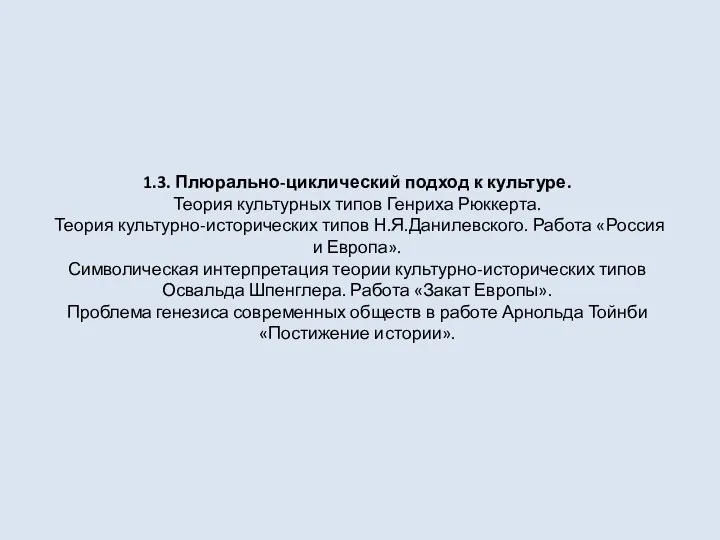 1.3. Плюрально-циклический подход к культуре.
Теория культурных типов Генриха Рюккерта.
Теория культурно-исторических типов Н.Я.Данилевского. Работа «Россия и Европа».
Символическая интерпретация теории культурно-исторических типов Освальда Шпенглера. Работа «Закат Европы».
Проблема генезиса современных обществ в работе Арнольда Тойнби «Постижение истории».